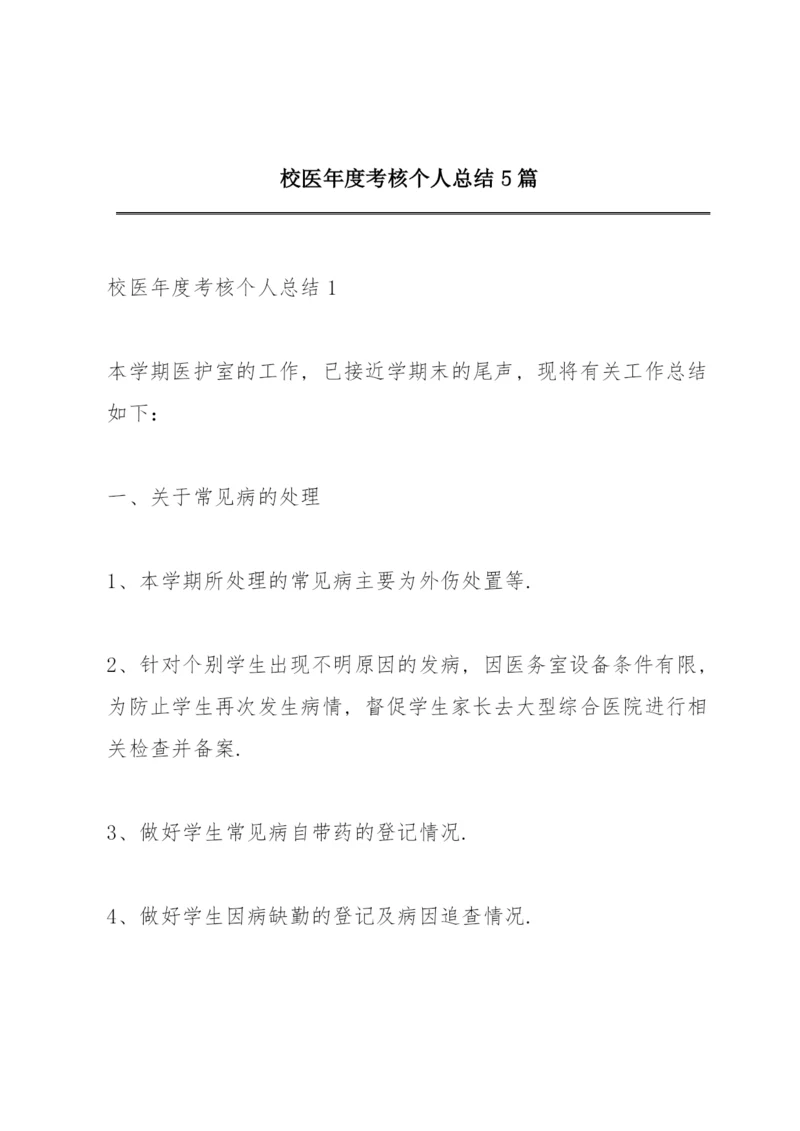 校医年度考核个人总结5篇

校医年度考核个人总结1

本学期医护室的工作，已接近学期末的尾声，现将有关工作总结如下：

一、关于常见病的处理

1、本学期所处理的常见病主要为外伤处置等.

2、针对个别学生出现不明原因的发病，因医务室设备条件有限，为防止学生再次发生病情，督促学生家长去大型综合医院进行相关检查并备案.

3、做好学生常见病自带药的登记情况.

4、做好学生因病缺勤的登记及病因追查情况.